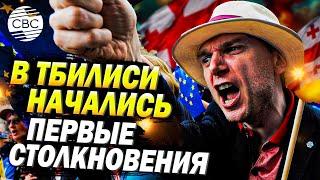 CBC

В ТБИЛИСИ НАЧАЛИСЬ ПЕРВЫЕ СТОЛКНОВЕНИЯ